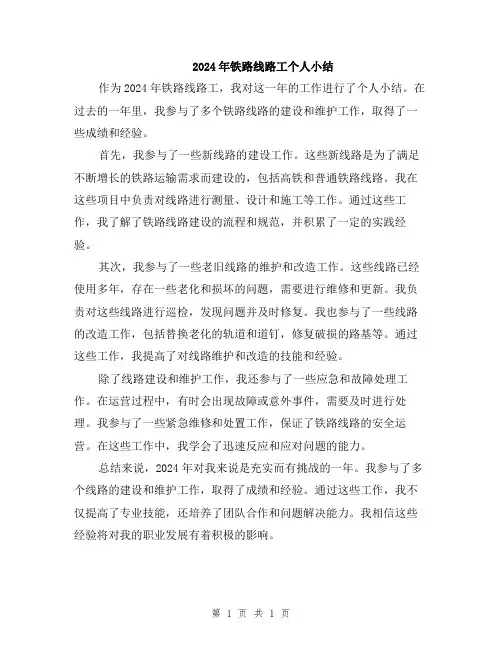 2024年铁路线路工个人小结

作为2024年铁路线路工，我对这一年的工作进行了个人小结。在过去的一年里，我参与了多个铁路线路的建设和维护工作，取得了一些成绩和经验。

首先，我参与了一些新线路的建设工作。这些新线路是为了满足不断增长的铁路运输需求而建设的，包括高铁和普通铁路线路。我在这些项目中负责对线路进行测量、设计和施工等工作。通过这些工作，我了解了铁路线路建设的流程和规范，并积累了一定的实践经验。

其次，我参与了一些老旧线路的维护和改造工作。这些线路已经使用多年，存在一些老化和损坏的问题，需要进行维修和更新。我负责对这些线路进行巡检，发现问题并及时修复。我也参与了一些线路的改造工作，包括替换老化的轨道和道钉，修复破损的路基等。通过这些工作，我提高了对线路维护和改造的技能和经验。

除了线路建设和维护工作，我还参与了一些应急和故障处理工作。在运营过程中，有时会出现故障或意外事件，需要及时进行处理。我参与了一些紧急维修和处置工作，保证了铁路线路的安全运营。在这些工作中，我学会了迅速反应和应对问题的能力。

总结来说，2024年对我来说是充实而有挑战的一年。我参与了多个线路的建设和维护工作，取得了成绩和经验。通过这些工作，我不仅提高了专业技能，还培养了团队合作和问题解决能力。我相信这些经验将对我的职业发展有着积极的影响。

第 1 页 共 1 页